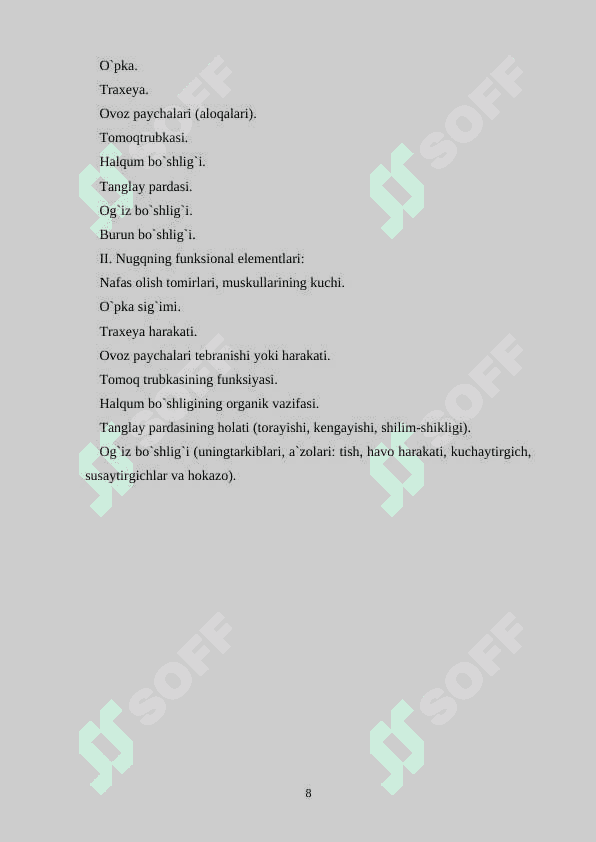 O`pka.

Traxeya.

Ovoz paychalari (aloqalari).

Tomoqtrubkasi.

Halqum bo`shlig`i.

Tanglay pardasi.

Og`iz bo`shlig`i.

Burun bo`shlig`i.

II. Nugqning funksional elementlari:

Nafas olish tomirlari, muskullarining kuchi.

O`pka sig`imi.

Traxeya harakati.

Ovoz paychalari tebranishi yoki harakati.

Tomoq trubkasining funksiyasi.

Halqum bo`shligining organik vazifasi.

Tanglay pardasining holati (torayishi, kengayishi, shilim-shikligi).

Og`iz bo`shlig`i (uningtarkiblari, a`zolari: tish, havo harakati, kuchaytirgich, susaytirgichlar va hokazo).

SOFF

SOFF

SOFF

SOFF

SOFF

SOFF

8